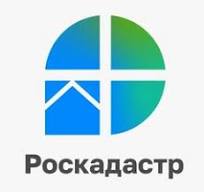 Роскадастр